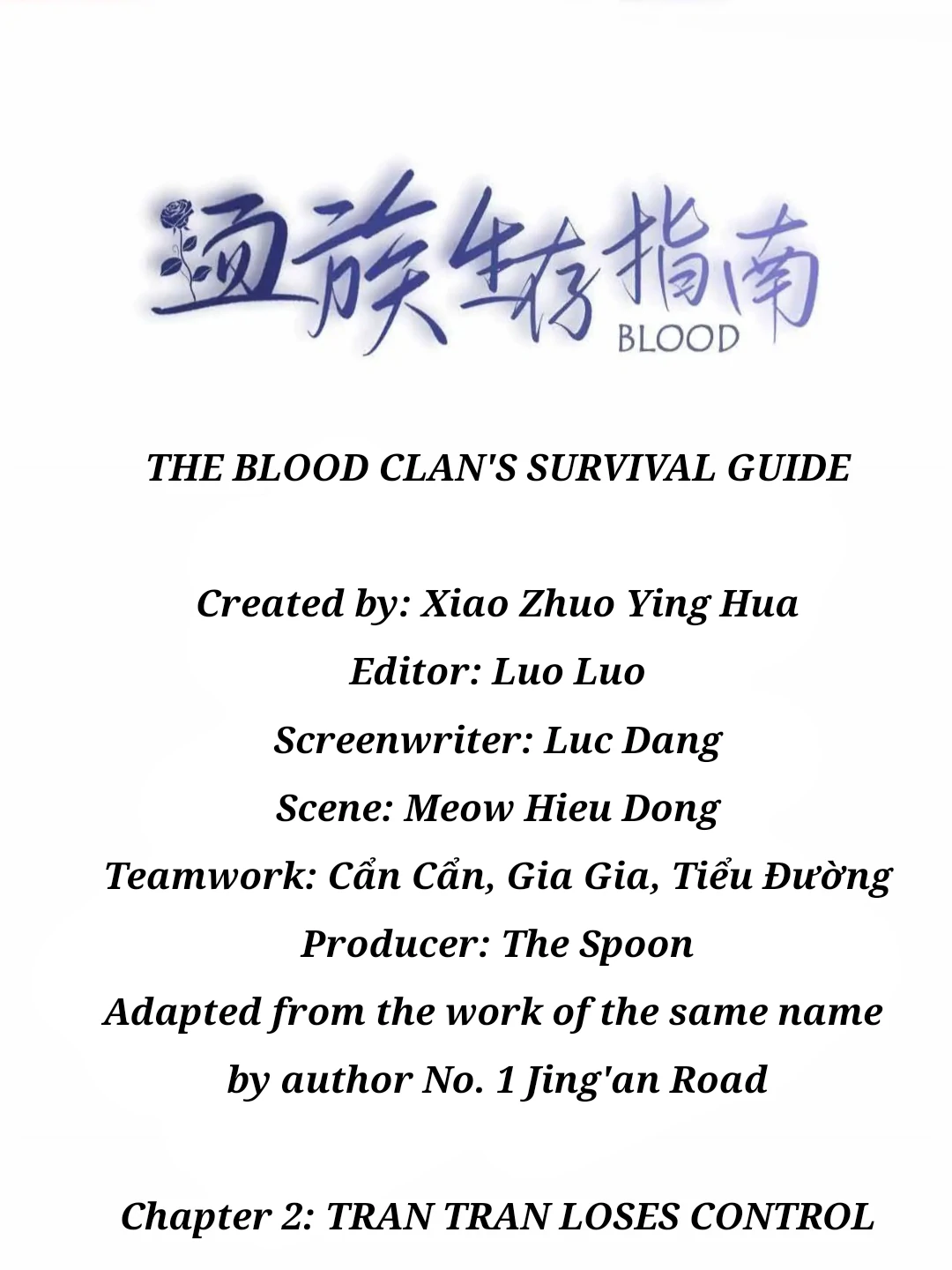 血族生存指南
BLOOD

THE BLOOD CLAN'S SURVIVAL GUIDE

Created by: Xiao Zhuo Ying Hua
Editor: Luo Luo
Screenwriter: Luc Dang
Scene: Meow Hieu Dong
Teamwork: Cẩn Cẩn, Gia Gia, Tiểu Đường
Producer: The Spoon
Adapted from the work of the same name by author No. 1 Jing'an Road

Chapter 2: TRAN TRAN LOSES CONTROL